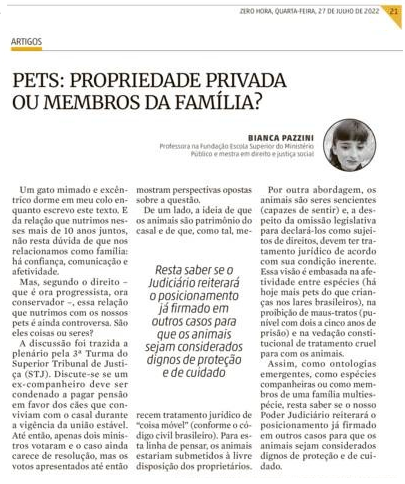 ZERO HORA, QUARTA-FEIRA, 27 DE JULHO DE 2022 21

ARTIGOS

PETS: PROPRIEDADE PRIVADA OU MEMBROS DA FAMÍLIA?

BIANCA PAZZINI
Professora na Fundação Escola Superior do Ministério Público e mestra em direito e justiça social

Um gato mimado e excêntrico dorme em meu colo enquanto escrevo este texto. E da relação que nutrimos nesses mais de 10 anos juntos, não resta dúvida de que nos relacionamos como família: há confiança, comunicação e afetividade.

Mas, segundo o direito – que é ora progressista, ora conservador –, essa relação que nutrimos com os nossos pets é ainda controversa. São eles coisas ou seres?

A discussão foi trazida a plenário pela 3ª Turma do Superior Tribunal de Justiça (STJ). Discute-se se um ex-companheiro deve ser condenado a pagar pensão em favor dos cães que conviviam com o casal durante a vigência da união estável. Até então, apenas dois ministros votaram e o caso ainda carece de resolução, mas os votos apresentados até então mostram perspectivas opostas sobre a questão.

De um lado, a ideia de que os animais são patrimônio do casal e de que, como tal, merecem tratamento jurídico de "coisa móvel" (conforme o código civil brasileiro). Para esta linha de pensar, os animais estariam submetidos à livre disposição dos proprietários.

Resta saber se o Judiciário reiterará o posicionamento já firmado em outros casos para que os animais sejam considerados dignos de proteção e de cuidado

Por outra abordagem, os animais são seres sencientes (capazes de sentir) e, a despeito da omissão legislativa para declará-los como sujeitos de direitos, devem ter tratamento jurídico de acordo com sua condição inerente. Essa visão é embasada na afetividade entre espécies (há hoje mais pets do que crianças nos lares brasileiros), na proibição de maus-tratos (punível com dois a cinco anos de prisão) e na vedação constitucional de tratamento cruel para com os animais.

Assim, como ontologias emergentes, como espécies companheiras ou como membros de uma família multiespécie, resta saber se o nosso Poder Judiciário reiterará o posicionamento já firmado em outros casos para que os animais sejam considerados dignos de proteção e de cuidado.